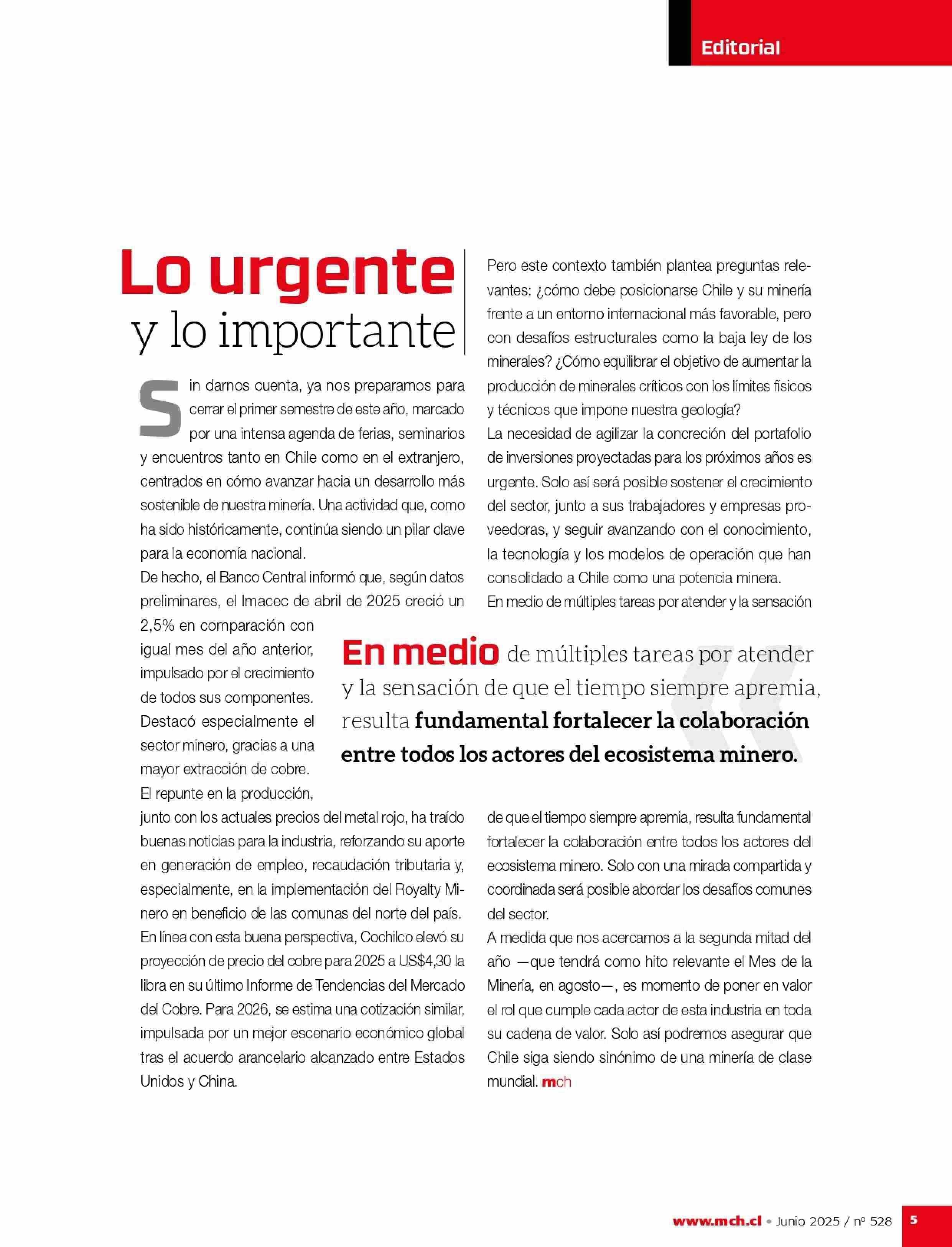 Editorial

Lo urgente y lo importante

Sin darnos cuenta, ya nos preparamos para cerrar el primer semestre de este año, marcado por una intensa agenda de ferias, seminarios y encuentros tanto en Chile como en el extranjero, centrados en cómo avanzar hacia un desarrollo más sostenible de nuestra minería. Una actividad que, como ha sido históricamente, continúa siendo un pilar clave para la economía nacional.

De hecho, el Banco Central informó que, según datos preliminares, el Imacec de abril de 2025 creció un 2,5% en comparación con igual mes del año anterior, impulsado por el crecimiento de todos sus componentes. Destacó especialmente el sector minero, gracias a una mayor extracción de cobre.

El repunte en la producción, junto con los actuales precios del metal rojo, ha traído buenas noticias para la industria, reforzando su aporte en generación de empleo, recaudación tributaria y, especialmente, en la implementación del Royalty Minero en beneficio de las comunas del norte del país.

En línea con esta buena perspectiva, Cochilco elevó su proyección de precio del cobre para 2025 a US$4,30 la libra en su último Informe de Tendencias del Mercado del Cobre. Para 2026, se estima una cotización similar, impulsada por un mejor escenario económico global tras el acuerdo arancelario alcanzado entre Estados Unidos y China.

Pero este contexto también plantea preguntas relevantes: ¿cómo debe posicionarse Chile y su minería frente a un entorno internacional más favorable, pero con desafíos estructurales como la baja ley de los minerales? ¿Cómo equilibrar el objetivo de aumentar la producción de minerales críticos con los límites físicos y técnicos que impone nuestra geología?

La necesidad de agilizar la concreción del portafolio de inversiones proyectadas para los próximos años es urgente. Solo así será posible sostener el crecimiento del sector, junto a sus trabajadores y empresas proveedoras, y seguir avanzando con el conocimiento, la tecnología y los modelos de operación que han consolidado a Chile como una potencia minera.

En medio de múltiples tareas por atender y la sensación de que el tiempo siempre apremia, resulta fundamental fortalecer la colaboración entre todos los actores del ecosistema minero. Solo con una mirada compartida y coordinada será posible abordar los desafíos comunes del sector.

A medida que nos acercamos a la segunda mitad del año —que tendrá como hito relevante el Mes de la Minería, en agosto—, es momento de poner en valor el rol que cumple cada actor de esta industria en toda su cadena de valor. Solo así podremos asegurar que Chile siga siendo sinónimo de una minería de clase mundial. mch

En medio de múltiples tareas por atender y la sensación de que el tiempo siempre apremia, resulta fundamental fortalecer la colaboración entre todos los actores del ecosistema minero.

www.mch.cl • Junio 2025 / nº 528 5